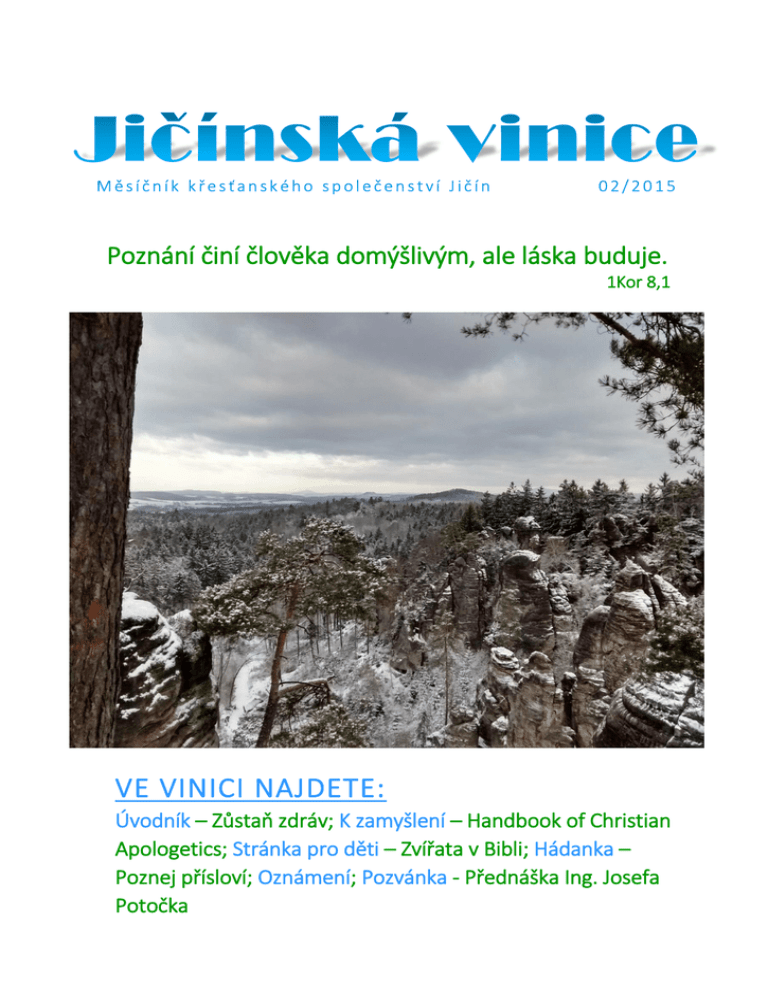 Jičínská vinice

Měsíčník křesťanského společenství Jičín 02/2015

Poznání činí člověka domýšlivým, ale láska buduje.
1Kor 8,1

VE VINICI NAJDETE:

Úvodník – Zůstaň zdráv; K zamyšlení – Handbook of Christian Apologetics; Stránka pro děti – Zvířata v Bibli; Hádanka – Poznej přísloví; Oznámení; Pozvánka - Přednáška Ing. Josefa Potočka